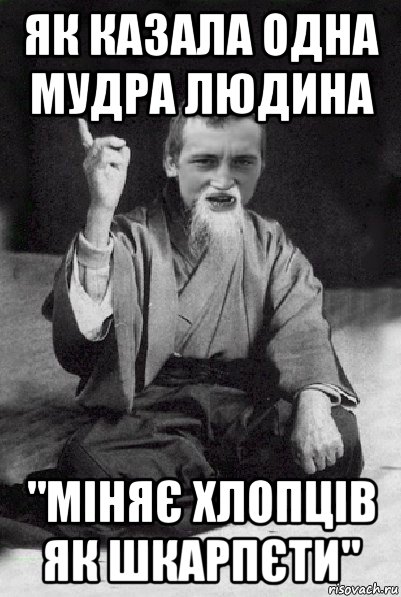 ЯК КАЗАЛА ОДНА МУДРА ЛЮДИНА

"МІНЯЄ ХЛОПЦІВ ЯК ШКАРПЄТИ"

risovach.ru